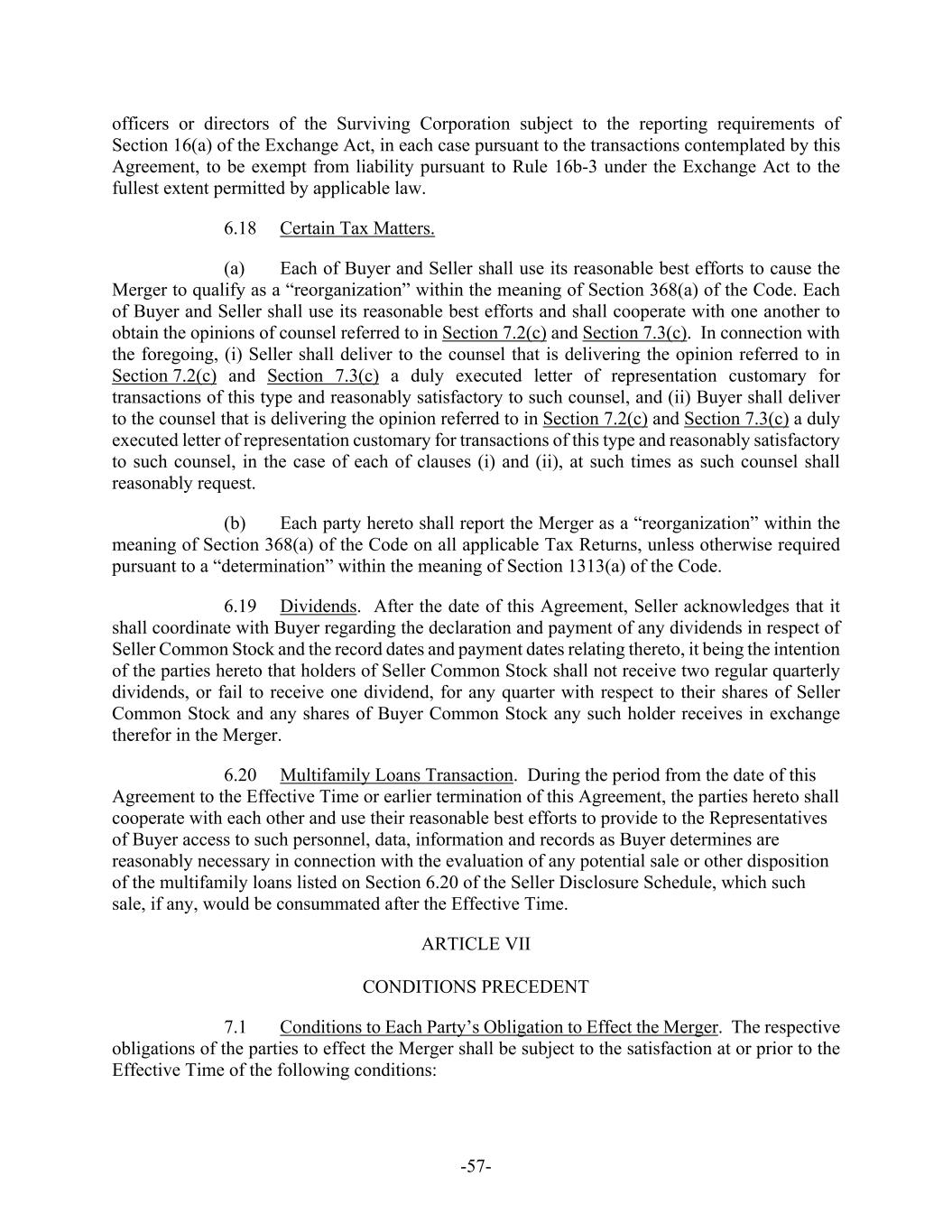 officers or directors of the Surviving Corporation subject to the reporting requirements of Section 16(a) of the Exchange Act, in each case pursuant to the transactions contemplated by this Agreement, to be exempt from liability pursuant to Rule 16b-3 under the Exchange Act to the fullest extent permitted by applicable law.

6.18 Certain Tax Matters.

(a) Each of Buyer and Seller shall use its reasonable best efforts to cause the Merger to qualify as a “reorganization” within the meaning of Section 368(a) of the Code. Each of Buyer and Seller shall use its reasonable best efforts and shall cooperate with one another to obtain the opinions of counsel referred to in Section 7.2(c) and Section 7.3(c). In connection with the foregoing, (i) Seller shall deliver to the counsel that is delivering the opinion referred to in Section 7.2(c) and Section 7.3(c) a duly executed letter of representation customary for transactions of this type and reasonably satisfactory to such counsel, and (ii) Buyer shall deliver to the counsel that is delivering the opinion referred to in Section 7.2(c) and Section 7.3(c) a duly executed letter of representation customary for transactions of this type and reasonably satisfactory to such counsel, in the case of each of clauses (i) and (ii), at such times as such counsel shall reasonably request.

(b) Each party hereto shall report the Merger as a “reorganization” within the meaning of Section 368(a) of the Code on all applicable Tax Returns, unless otherwise required pursuant to a “determination” within the meaning of Section 1313(a) of the Code.

6.19 Dividends. After the date of this Agreement, Seller acknowledges that it shall coordinate with Buyer regarding the declaration and payment of any dividends in respect of Seller Common Stock and the record dates and payment dates relating thereto, it being the intention of the parties hereto that holders of Seller Common Stock shall not receive two regular quarterly dividends, or fail to receive one dividend, for any quarter with respect to their shares of Seller Common Stock and any shares of Buyer Common Stock any such holder receives in exchange therefor in the Merger.

6.20 Multifamily Loans Transaction. During the period from the date of this Agreement to the Effective Time or earlier termination of this Agreement, the parties hereto shall cooperate with each other and use their reasonable best efforts to provide to the Representatives of Buyer access to such personnel, data, information and records as Buyer determines are reasonably necessary in connection with the evaluation of any potential sale or other disposition of the multifamily loans listed on Section 6.20 of the Seller Disclosure Schedule, which such sale, if any, would be consummated after the Effective Time.

ARTICLE VII

CONDITIONS PRECEDENT

7.1 Conditions to Each Party’s Obligation to Effect the Merger. The respective obligations of the parties to effect the Merger shall be subject to the satisfaction at or prior to the Effective Time of the following conditions:

-57-